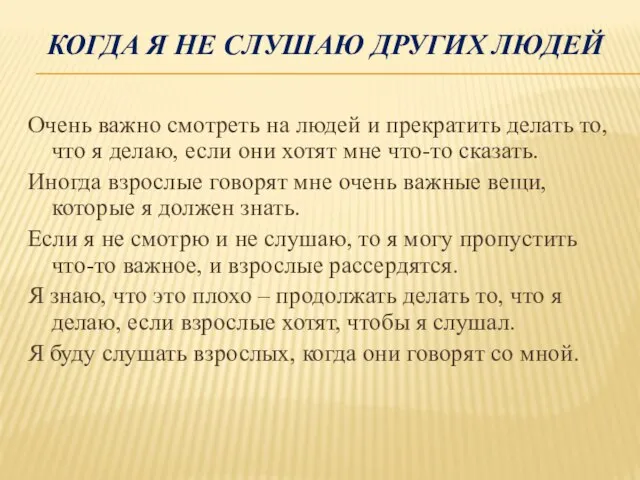 КОГДА Я НЕ СЛУШАЮ ДРУГИХ ЛЮДЕЙ

Очень важно смотреть на людей и прекратить делать то, что я делаю, если они хотят мне что-то сказать.

Иногда взрослые говорят мне очень важные вещи, которые я должен знать.

Если я не смотрю и не слушаю, то я могу пропустить что-то важное, и взрослые рассердятся.

Я знаю, что это плохо – продолжать делать то, что я делаю, если взрослые хотят, чтобы я слушал.

Я буду слушать взрослых, когда они говорят со мной.